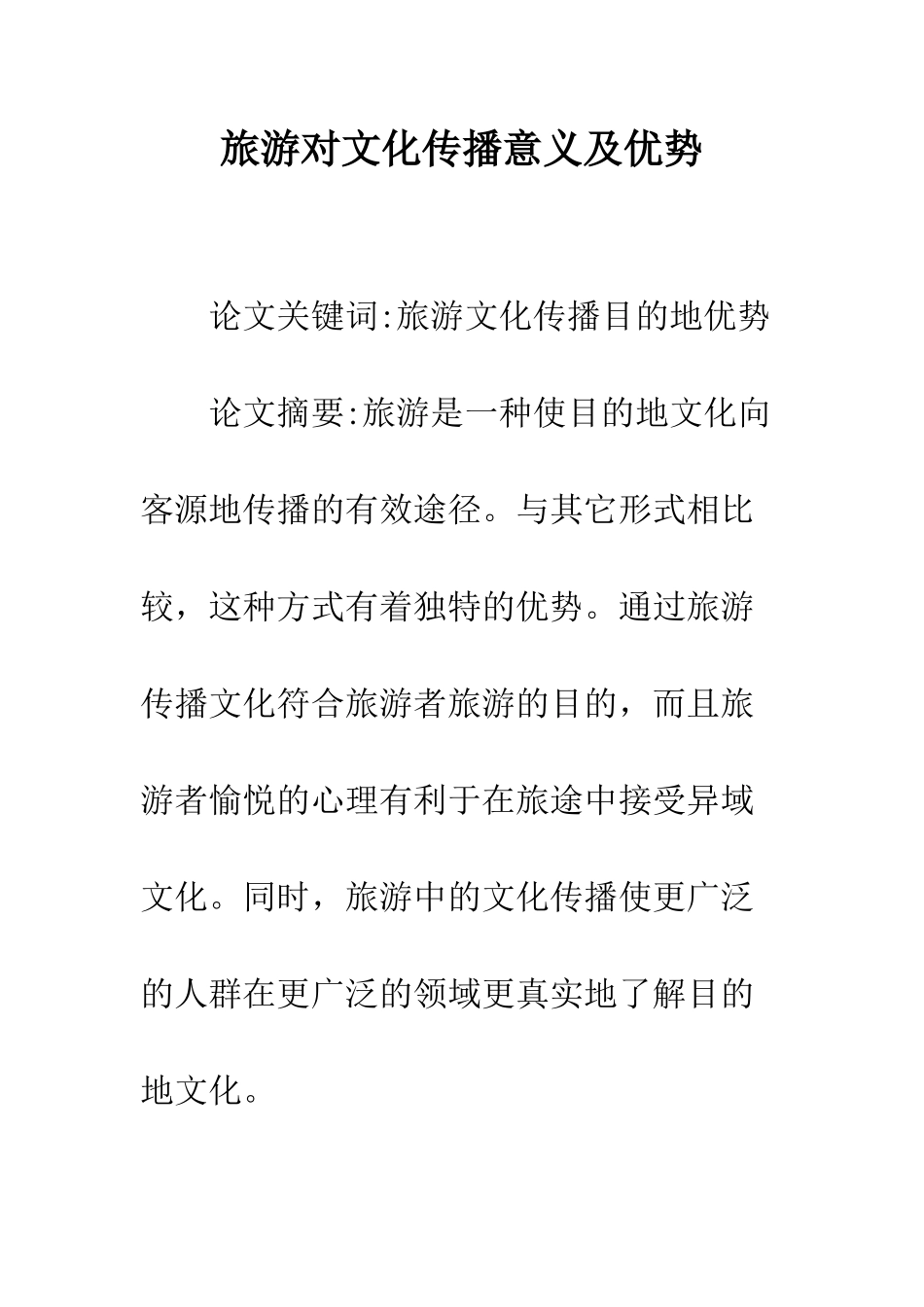 旅游对文化传播意义及优势

论文关键词:旅游文化传播目的地优势

论文摘要:旅游是一种使目的地文化向客源地传播的有效途径。与其它形式相比较，这种方式有着独特的优势。通过旅游传播文化符合旅游者旅游的目的，而且旅游者愉悦的心理有利于在旅途中接受异域文化。同时，旅游中的文化传播使更广泛的人群在更广泛的领域更真实地了解目的地文化。